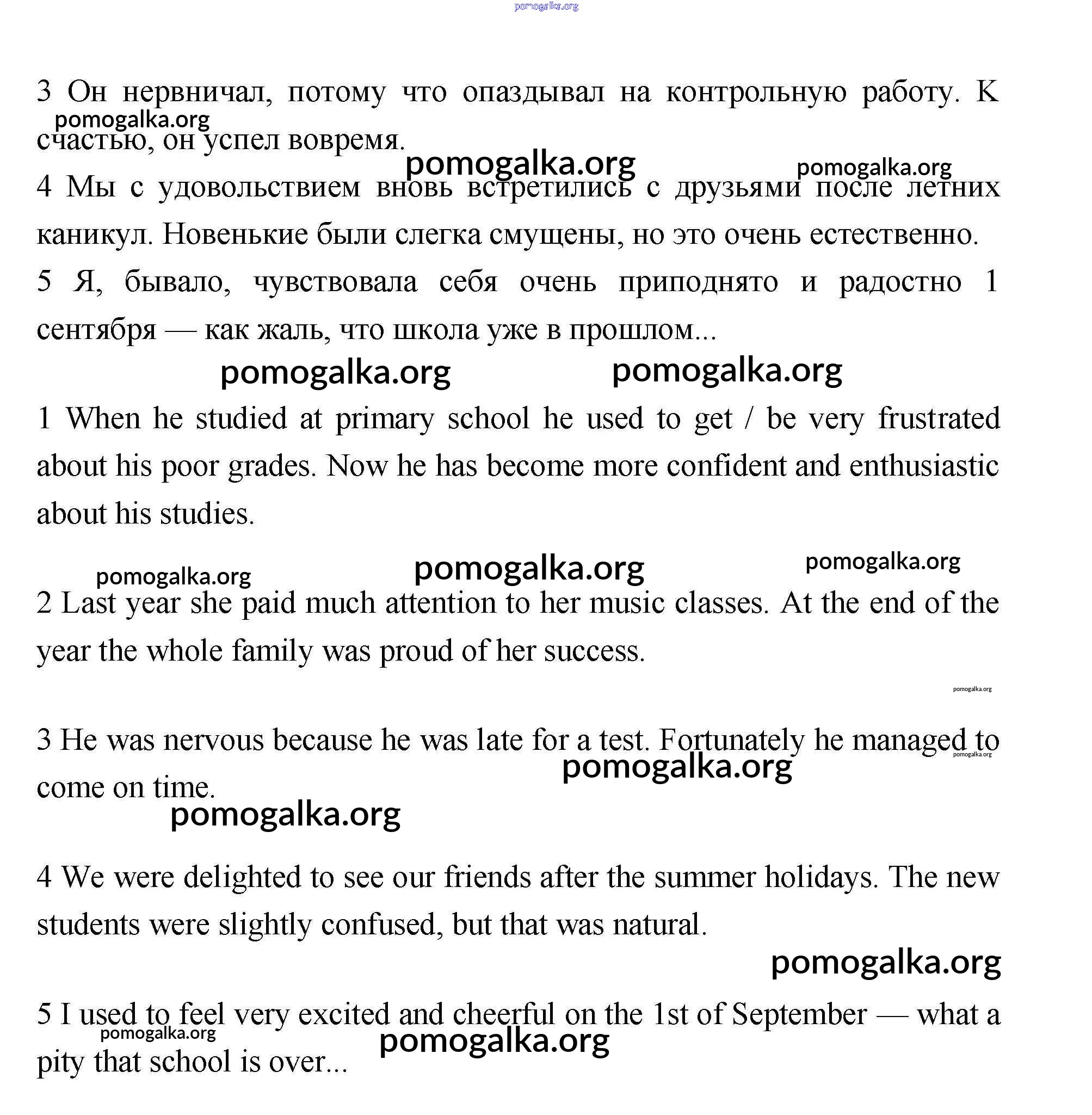 pomogalka.org

3 Он нервничал, потому что опаздывал на контрольную работу. К счастью, он успел вовремя.

pomogalka.org

pomogalka.org

pomogalka.org

4 Мы с удовольствием вновь встретились с друзьями после летних каникул. Новенькие были слегка смущены, но это очень естественно.

5 Я, бывало, чувствовала себя очень приподнято и радостно 1 сентября — как жаль, что школа уже в прошлом...

pomogalka.org pomogalka.org

1 When he studied at primary school he used to get / be very frustrated about his poor grades. Now he has become more confident and enthusiastic about his studies.

pomogalka.org pomogalka.org pomogalka.org

2 Last year she paid much attention to her music classes. At the end of the year the whole family was proud of her success.

pomogalka.org

3 He was nervous because he was late for a test. Fortunately he managed to come on time.

pomogalka.org

pomogalka.org

pomogalka.org

4 We were delighted to see our friends after the summer holidays. The new students were slightly confused, but that was natural.

pomogalka.org

5 I used to feel very excited and cheerful on the 1st of September — what a pity that school is over...

pomogalka.org

pomogalka.org